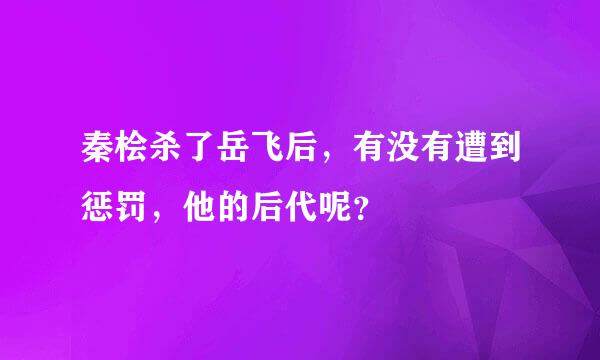 秦桧杀了岳飞后，有没有遭到惩罚，他的后代呢？